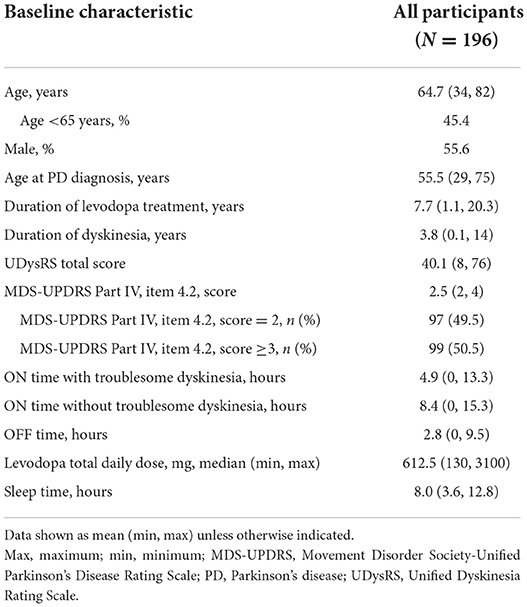 | Baseline characteristic | All participants ($N = 196$) |
|---|---|
| Age, years | 64.7 (34, 82) |
| Age <65 years, % | 45.4 |
| Male, % | 55.6 |
| Age at PD diagnosis, years | 55.5 (29, 75) |
| Duration of levodopa treatment, years | 7.7 (1.1, 20.3) |
| Duration of dyskinesia, years | 3.8 (0.1, 14) |
| UDysRS total score | 40.1 (8, 76) |
| MDS-UPDRS Part IV, item 4.2, score | 2.5 (2, 4) |
| MDS-UPDRS Part IV, item 4.2, score = 2, $n$ (%) | 97 (49.5) |
| MDS-UPDRS Part IV, item 4.2, score ≥3, $n$ (%) | 99 (50.5) |
| ON time with troublesome dyskinesia, hours | 4.9 (0, 13.3) |
| ON time without troublesome dyskinesia, hours | 8.4 (0, 15.3) |
| OFF time, hours | 2.8 (0, 9.5) |
| Levodopa total daily dose, mg, median (min, max) | 612.5 (130, 3100) |
| Sleep time, hours | 8.0 (3.6, 12.8) |

Data shown as mean (min, max) unless otherwise indicated.
Max, maximum; min, minimum; MDS-UPDRS, Movement Disorder Society-Unified Parkinson's Disease Rating Scale; PD, Parkinson's disease; UDysRS, Unified Dyskinesia Rating Scale.